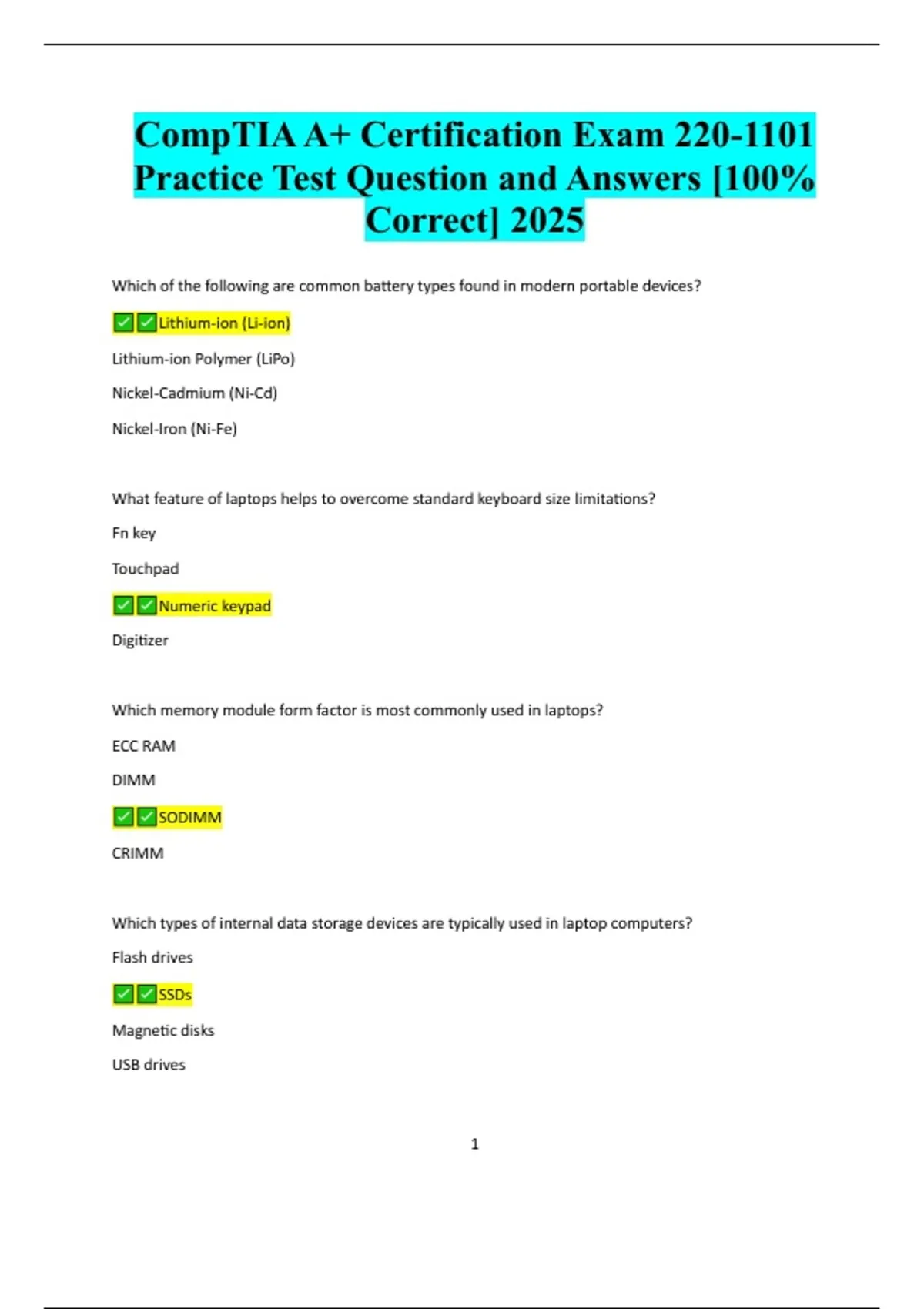 CompTIA A+ Certification Exam 220-1101 Practice Test Question and Answers [100% Correct] 2025

Which of the following are common battery types found in modern portable devices?

✅✅Lithium-ion (Li-ion)

Lithium-ion Polymer (LiPo)

Nickel-Cadmium (Ni-Cd)

Nickel-Iron (Ni-Fe)

What feature of laptops helps to overcome standard keyboard size limitations?

Fn key

Touchpad

✅✅Numeric keypad

Digitizer

Which memory module form factor is most commonly used in laptops?

ECC RAM

DIMM

✅✅SODIMM

CRIMM

Which types of internal data storage devices are typically used in laptop computers?

Flash drives

✅✅SSDs

Magnetic disks

USB drives

1